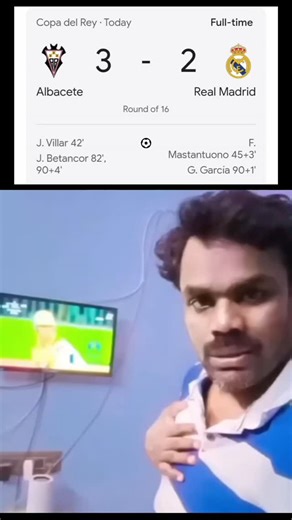 Copa del Rey · Today

Full-time

3 - 2

Albacete

Real Madrid

Round of 16

J. Villar 42'
J. Betancor 82', 90+4'

F. Mastantuono 45+3'
G. Garcia 90+1'